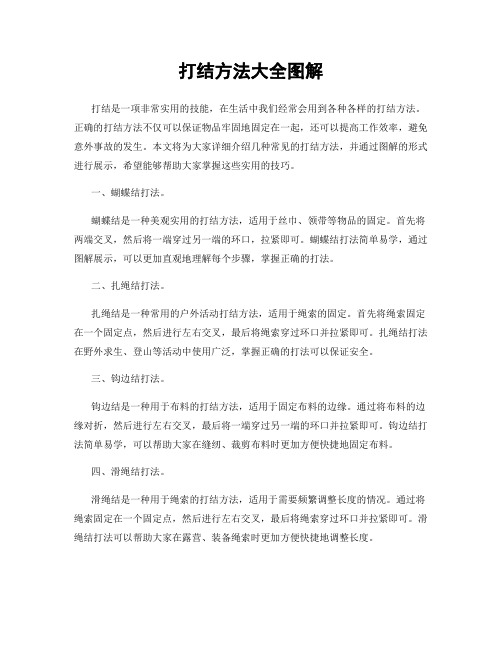 打结方法大全图解

打结是一项非常实用的技能，在生活中我们经常会用到各种各样的打结方法。正确的打结方法不仅可以保证物品牢固地固定在一起，还可以提高工作效率，避免意外事故的发生。本文将为大家详细介绍几种常见的打结方法，并通过图解的形式进行展示，希望能够帮助大家掌握这些实用的技巧。

一、蝴蝶结打法。

蝴蝶结是一种美观实用的打结方法，适用于丝巾、领带等物品的固定。首先将两端交叉，然后将一端穿过另一端的环口，拉紧即可。蝴蝶结打法简单易学，通过图解展示，可以更加直观地理解每个步骤，掌握正确的打法。

二、扎绳结打法。

扎绳结是一种常用的户外活动打结方法，适用于绳索的固定。首先将绳索固定在一个固定点，然后进行左右交叉，最后将绳索穿过环口并拉紧即可。扎绳结打法在野外求生、登山等活动中使用广泛，掌握正确的打法可以保证安全。

三、钩边结打法。

钩边结是一种用于布料的打结方法，适用于固定布料的边缘。通过将布料的边缘对折，然后进行左右交叉，最后将一端穿过另一端的环口并拉紧即可。钩边结打法简单易学，可以帮助大家在缝纫、裁剪布料时更加方便快捷地固定布料。

四、滑绳结打法。

滑绳结是一种用于绳索的打结方法，适用于需要频繁调整长度的情况。通过将绳索固定在一个固定点，然后进行左右交叉，最后将绳索穿过环口并拉紧即可。滑绳结打法可以帮助大家在露营、装备绳索时更加方便快捷地调整长度。